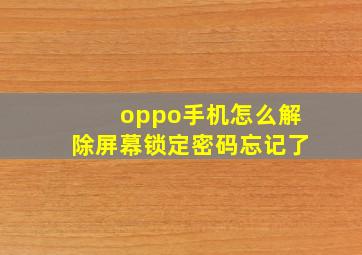 oppo手机怎么解除屏幕锁定密码忘记了